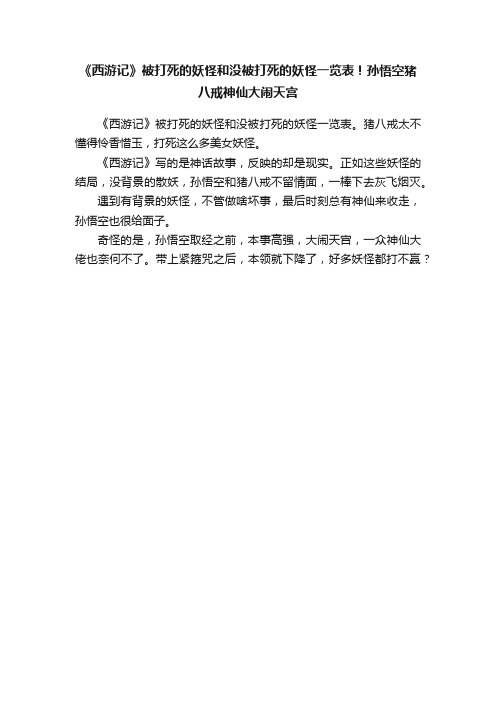 《西游记》被打死的妖怪和没被打死的妖怪一览表！孙悟空猪八戒神仙大闹天宫

《西游记》被打死的妖怪和没被打死的妖怪一览表。猪八戒太不懂得怜香惜玉，打死这么多美女妖怪。

《西游记》写的是神话故事，反映的却是现实。正如这些妖怪的结局，没背景的散妖，孙悟空和猪八戒不留情面，一棒下去灰飞烟灭。

遇到有背景的妖怪，不管做啥坏事，最后时刻总有神仙来收走，孙悟空也很给面子。

奇怪的是，孙悟空取经之前，本事高强，大闹天宫，一众神仙大佬也奈何不了。带上紧箍咒之后，本领就下降了，好多妖怪都打不赢？